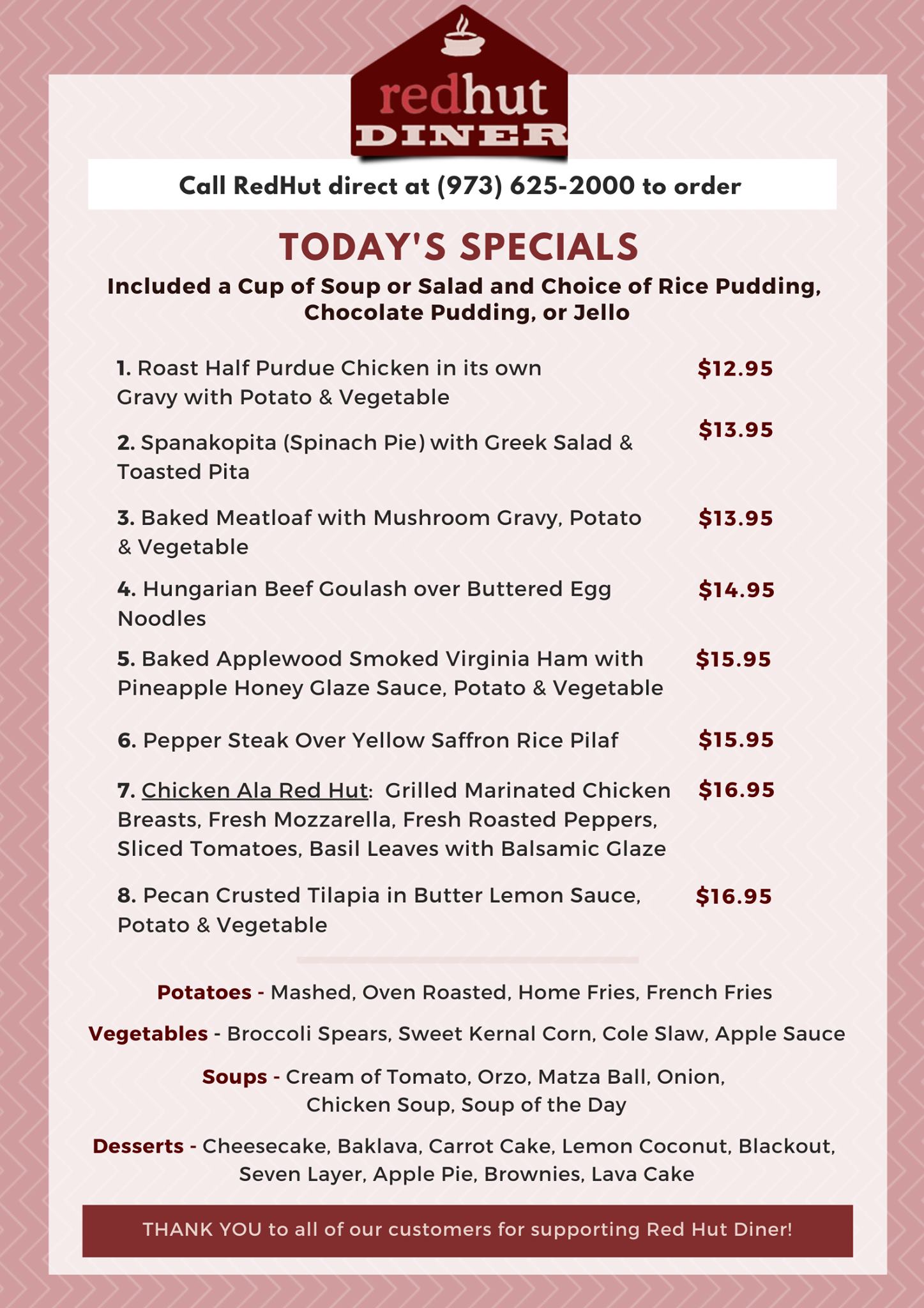 redhut
DINER

Call RedHut direct at (973) 625-2000 to order

TODAY'S SPECIALS

Included a Cup of Soup or Salad and Choice of Rice Pudding, Chocolate Pudding, or Jello

1. Roast Half Purdue Chicken in its own Gravy with Potato & Vegetable $12.95

2. Spanakopita (Spinach Pie) with Greek Salad & Toasted Pita $13.95

3. Baked Meatloaf with Mushroom Gravy, Potato & Vegetable $13.95

4. Hungarian Beef Goulash over Buttered Egg Noodles $14.95

5. Baked Applewood Smoked Virginia Ham with Pineapple Honey Glaze Sauce, Potato & Vegetable $15.95

6. Pepper Steak Over Yellow Saffron Rice Pilaf $15.95

7. Chicken Ala Red Hut: Grilled Marinated Chicken Breasts, Fresh Mozzarella, Fresh Roasted Peppers, Sliced Tomatoes, Basil Leaves with Balsamic Glaze $16.95

8. Pecan Crusted Tilapia in Butter Lemon Sauce, Potato & Vegetable $16.95

Potatoes - Mashed, Oven Roasted, Home Fries, French Fries

Vegetables - Broccoli Spears, Sweet Kernal Corn, Cole Slaw, Apple Sauce

Soups - Cream of Tomato, Orzo, Matza Ball, Onion, Chicken Soup, Soup of the Day

Desserts - Cheesecake, Baklava, Carrot Cake, Lemon Coconut, Blackout, Seven Layer, Apple Pie, Brownies, Lava Cake

THANK YOU to all of our customers for supporting Red Hut Diner!